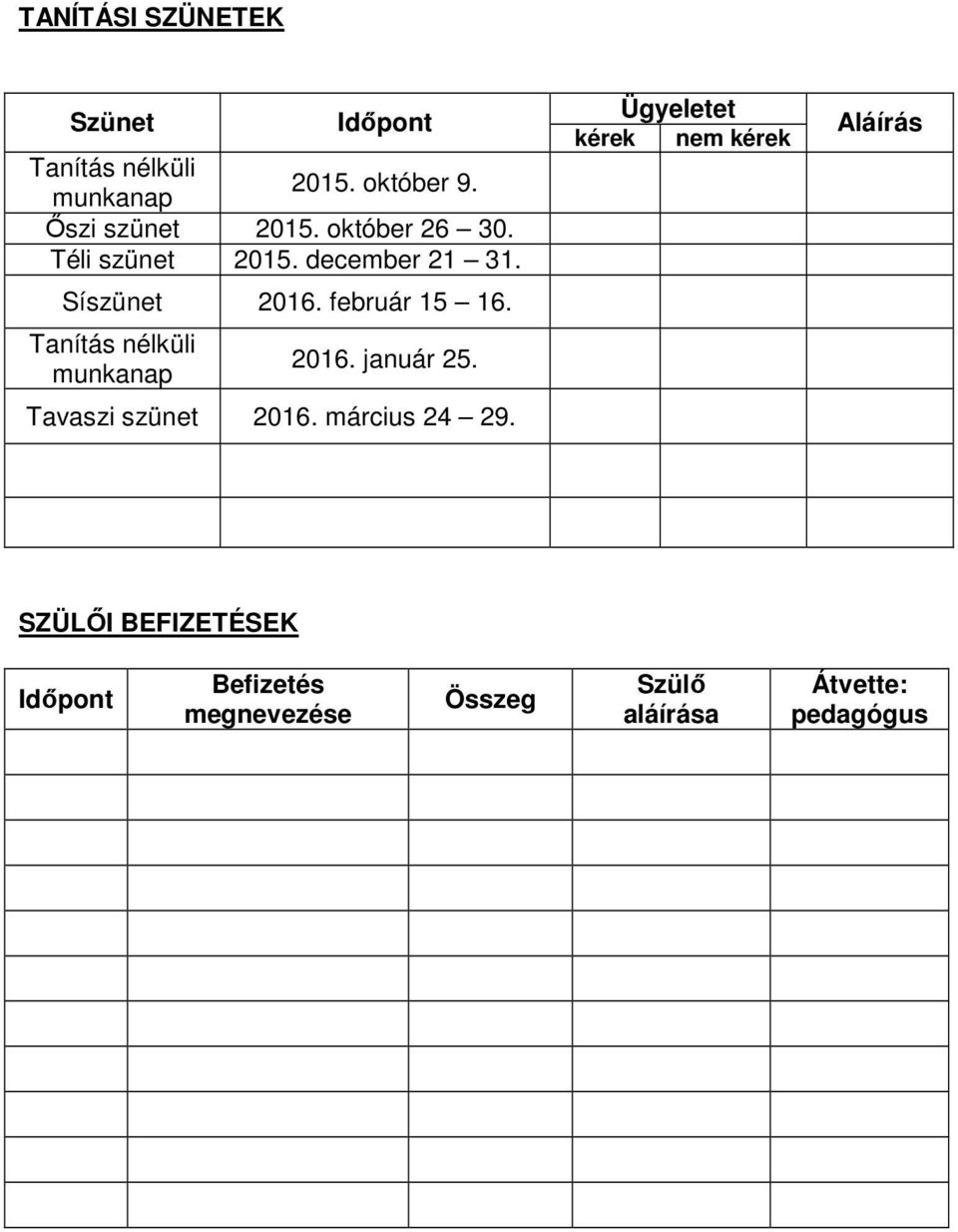 TANÍTÁSI SZÜNETEK

| Szünet | Időpont | Ügyeletet kérek | Ügyeletet nem kérek | Aláírás |
|---|---|---|---|---|
| Tanítás nélküli munkanap | 2015. október 9. | | | |
| Őszi szünet | 2015. október 26 – 30. | | | |
| Téli szünet | 2015. december 21 – 31. | | | |
| Síszünet | 2016. február 15 – 16. | | | |
| Tanítás nélküli munkanap | 2016. január 25. | | | |
| Tavaszi szünet | 2016. március 24 – 29. | | | |
| | | | | |
| | | | | |

SZÜLŐI BEFIZETÉSEK

| Időpont | Befizetés megnevezése | Összeg | Szülő aláírása | Átvette: pedagógus |
|---|---|---|---|---|
| | | | | |
| | | | | |
| | | | | |
| | | | | |
| | | | | |
| | | | | |
| | | | | |
| | | | | |
| | | | | |
| | | | | |
| | | | | |